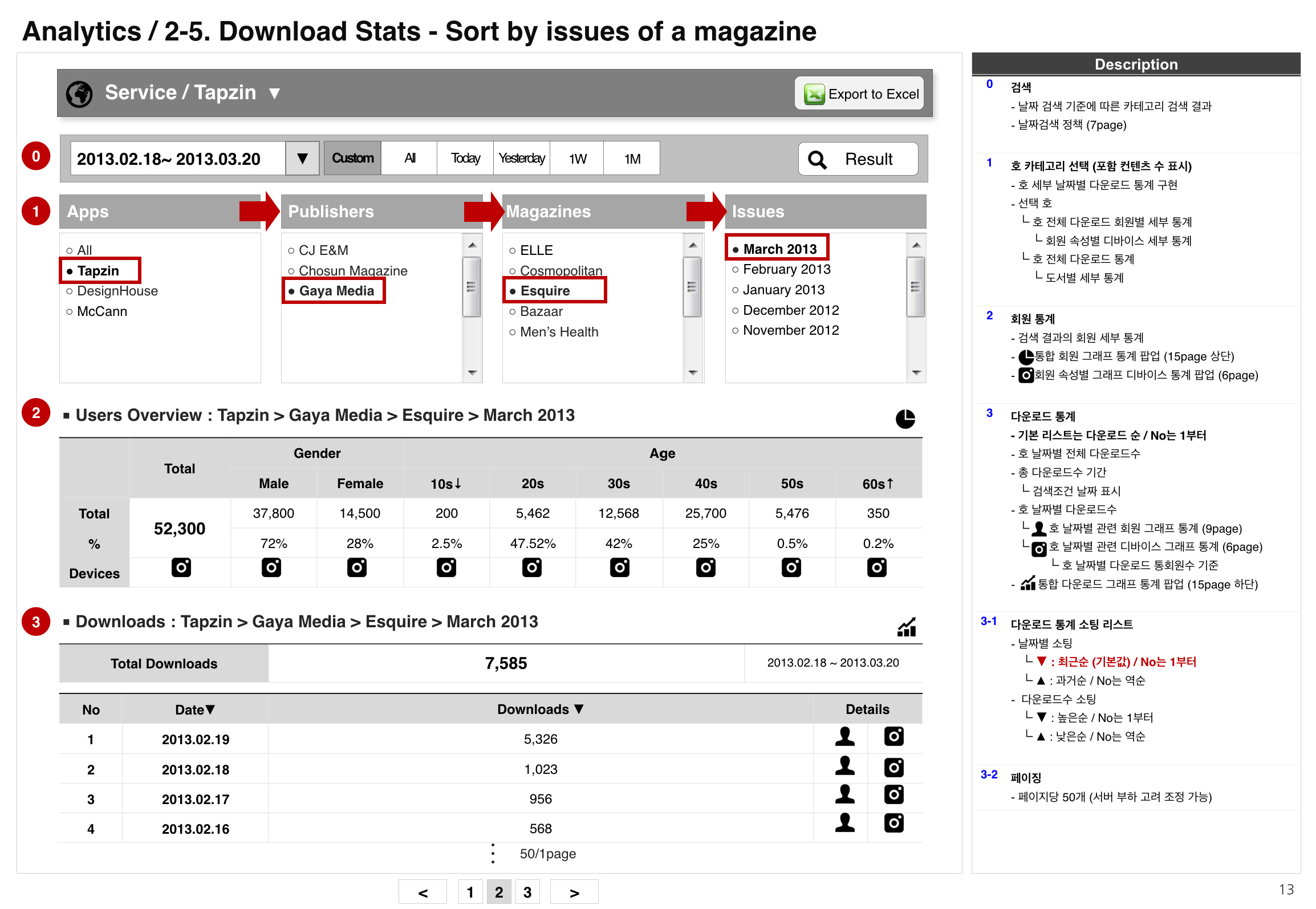 Analytics / 2-5. Download Stats - Sort by issues of a magazine

Service / Tapzin ▼

Export to Excel

0

2013.02.18~ 2013.03.20 ▼ Custom All Today Yesterday 1W 1M

Result

1

Apps

○ All
● Tapzin
○ DesignHouse
○ McCann

Publishers

○ CJ E&M
○ Chosun Magazine
● Gaya Media

Magazines

○ ELLE
○ Cosmopolitan
● Esquire
○ Bazaar
○ Men's Health

Issues

● March 2013
○ February 2013
○ January 2013
○ December 2012
○ November 2012

2

▪ Users Overview : Tapzin > Gaya Media > Esquire > March 2013

| | Total | Gender | | Age | | | | | |
|---|---|---|---|---|---|---|---|---|---|
| | | Male | Female | 10s↓ | 20s | 30s | 40s | 50s | 60s↑ |
| Total | 52,300 | 37,800 | 14,500 | 200 | 5,462 | 12,568 | 25,700 | 5,476 | 350 |
| % | | 72% | 28% | 2.5% | 47.52% | 42% | 25% | 0.5% | 0.2% |
| Devices | | | | | | | | | |

3

▪ Downloads : Tapzin > Gaya Media > Esquire > March 2013

| Total Downloads | 7,585 | 2013.02.18 ~ 2013.03.20 |
|---|---|---|

| No | Date▼ | Downloads ▼ | Details |
|---|---|---|---|
| 1 | 2013.02.19 | 5,326 | |
| 2 | 2013.02.18 | 1,023 | |
| 3 | 2013.02.17 | 956 | |
| 4 | 2013.02.16 | 568 | |

50/1page

< 1 2 3 >

Description

0 검색
- 날짜 검색 기준에 따른 카테고리 검색 결과
- 날짜검색 정책 (7page)

1 호 카테고리 선택 (포함 컨텐츠 수 표시)
- 호 세부 날짜별 다운로드 통계 구현
- 선택 호
└ 호 전체 다운로드 회원별 세부 통계
└ 회원 속성별 디바이스 세부 통계
└ 호 전체 다운로드 통계
└ 도서별 세부 통계

2 회원 통계
- 검색 결과의 회원 세부 통계
- 통합 회원 그래프 통계 팝업 (15page 상단)
- 회원 속성별 그래프 디바이스 통계 팝업 (6page)

3 다운로드 통계
- 기본 리스트는 다운로드 순 / No는 1부터
- 호 날짜별 전체 다운로드수
- 총 다운로드수 기간
└ 검색조건 날짜 표시
- 호 날짜별 다운로드수
└ 호 날짜별 관련 회원 그래프 통계 (9page)
└ 호 날짜별 관련 디바이스 그래프 통계 (6page)
└ 호 날짜별 다운로드 통회원수 기준
- 통합 다운로드 그래프 통계 팝업 (15page 하단)

3-1 다운로드 통계 소팅 리스트
- 날짜별 소팅
└ ▼ : 최근순 (기본값) / No는 1부터
└ ▲ : 과거순 / No는 역순
- 다운로드수 소팅
└ ▼ : 높은순 / No는 1부터
└ ▲ : 낮은순 / No는 역순

3-2 페이징
- 페이지당 50개 (서버 부하 고려 조정 가능)

13